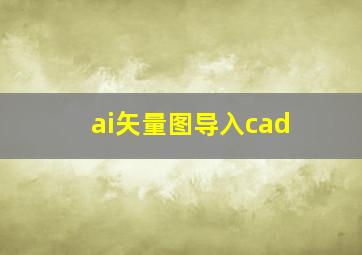 ai矢量图导入cad